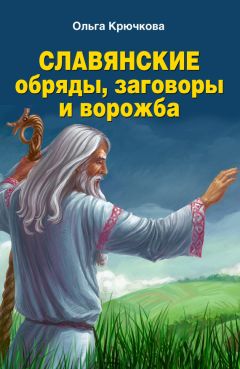 Ольга Крючкова

СЛАВЯНСКИЕ обряды, заговоры и ворожба